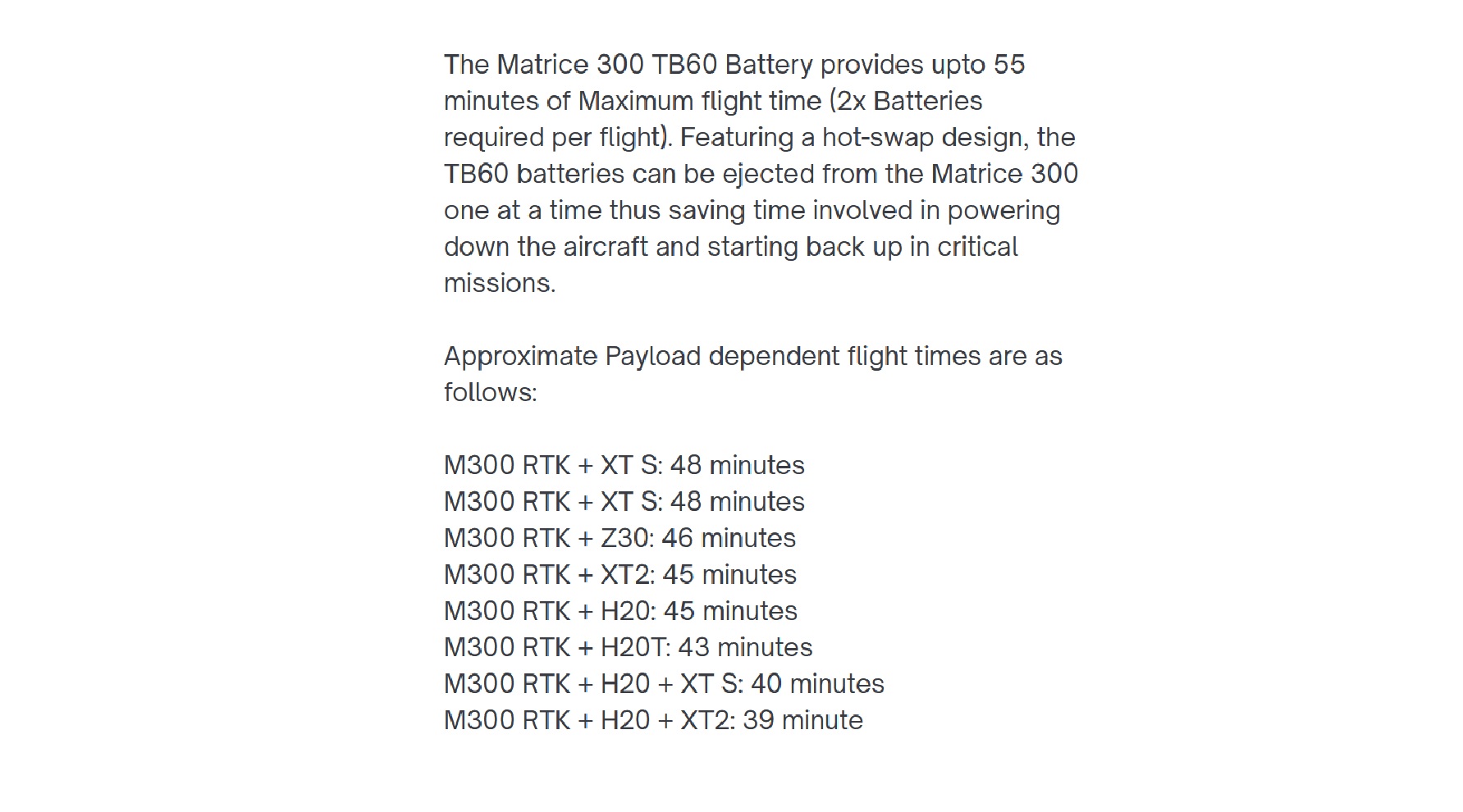 The Matrice 300 TB60 Battery provides upto 55 minutes of Maximum flight time (2x Batteries required per flight). Featuring a hot-swap design, the TB60 batteries can be ejected from the Matrice 300 one at a time thus saving time involved in powering down the aircraft and starting back up in critical missions.

Approximate Payload dependent flight times are as follows:

M300 RTK + XT S: 48 minutes
M300 RTK + XT S: 48 minutes
M300 RTK + Z30: 46 minutes
M300 RTK + XT2: 45 minutes
M300 RTK + H20: 45 minutes
M300 RTK + H20T: 43 minutes
M300 RTK + H20 + XT S: 40 minutes
M300 RTK + H20 + XT2: 39 minute